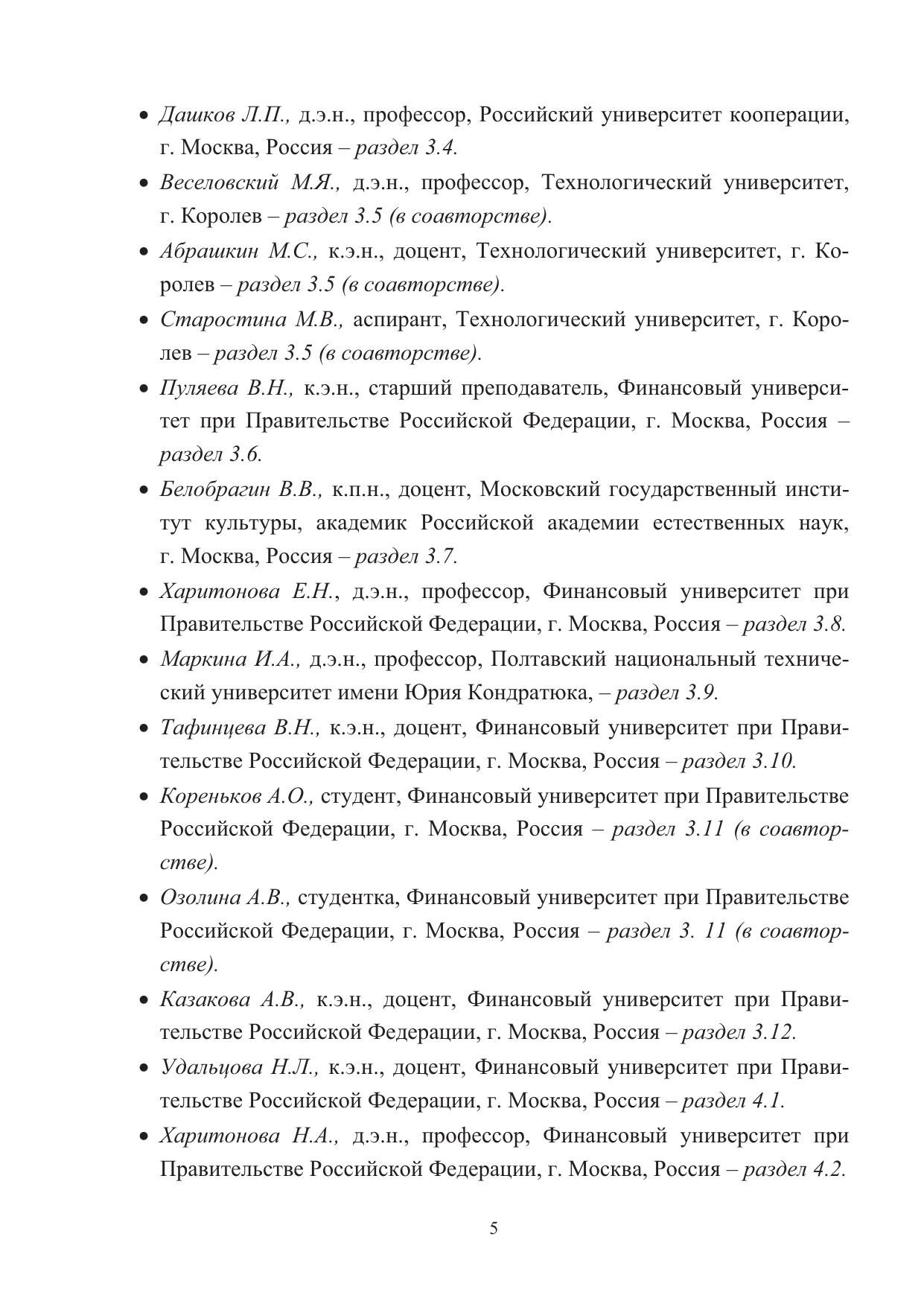 • Дашков Л.П., д.э.н., профессор, Российский университет кооперации, г. Москва, Россия – раздел 3.4.

• Веселовский М.Я., д.э.н., профессор, Технологический университет, г. Королев – раздел 3.5 (в соавторстве).

• Абрашкин М.С., к.э.н., доцент, Технологический университет, г. Королев – раздел 3.5 (в соавторстве).

• Старостина М.В., аспирант, Технологический университет, г. Королев – раздел 3.5 (в соавторстве).

• Пуляева В.Н., к.э.н., старший преподаватель, Финансовый университет при Правительстве Российской Федерации, г. Москва, Россия – раздел 3.6.

• Белобрагин В.В., к.п.н., доцент, Московский государственный институт культуры, академик Российской академии естественных наук, г. Москва, Россия – раздел 3.7.

• Харитонова Е.Н., д.э.н., профессор, Финансовый университет при Правительстве Российской Федерации, г. Москва, Россия – раздел 3.8.

• Маркина И.А., д.э.н., профессор, Полтавский национальный технический университет имени Юрия Кондратюка, – раздел 3.9.

• Тафинцева В.Н., к.э.н., доцент, Финансовый университет при Правительстве Российской Федерации, г. Москва, Россия – раздел 3.10.

• Кореньков А.О., студент, Финансовый университет при Правительстве Российской Федерации, г. Москва, Россия – раздел 3.11 (в соавторстве).

• Озолина А.В., студентка, Финансовый университет при Правительстве Российской Федерации, г. Москва, Россия – раздел 3. 11 (в соавторстве).

• Казакова А.В., к.э.н., доцент, Финансовый университет при Правительстве Российской Федерации, г. Москва, Россия – раздел 3.12.

• Удальцова Н.Л., к.э.н., доцент, Финансовый университет при Правительстве Российской Федерации, г. Москва, Россия – раздел 4.1.

• Харитонова Н.А., д.э.н., профессор, Финансовый университет при Правительстве Российской Федерации, г. Москва, Россия – раздел 4.2.

5